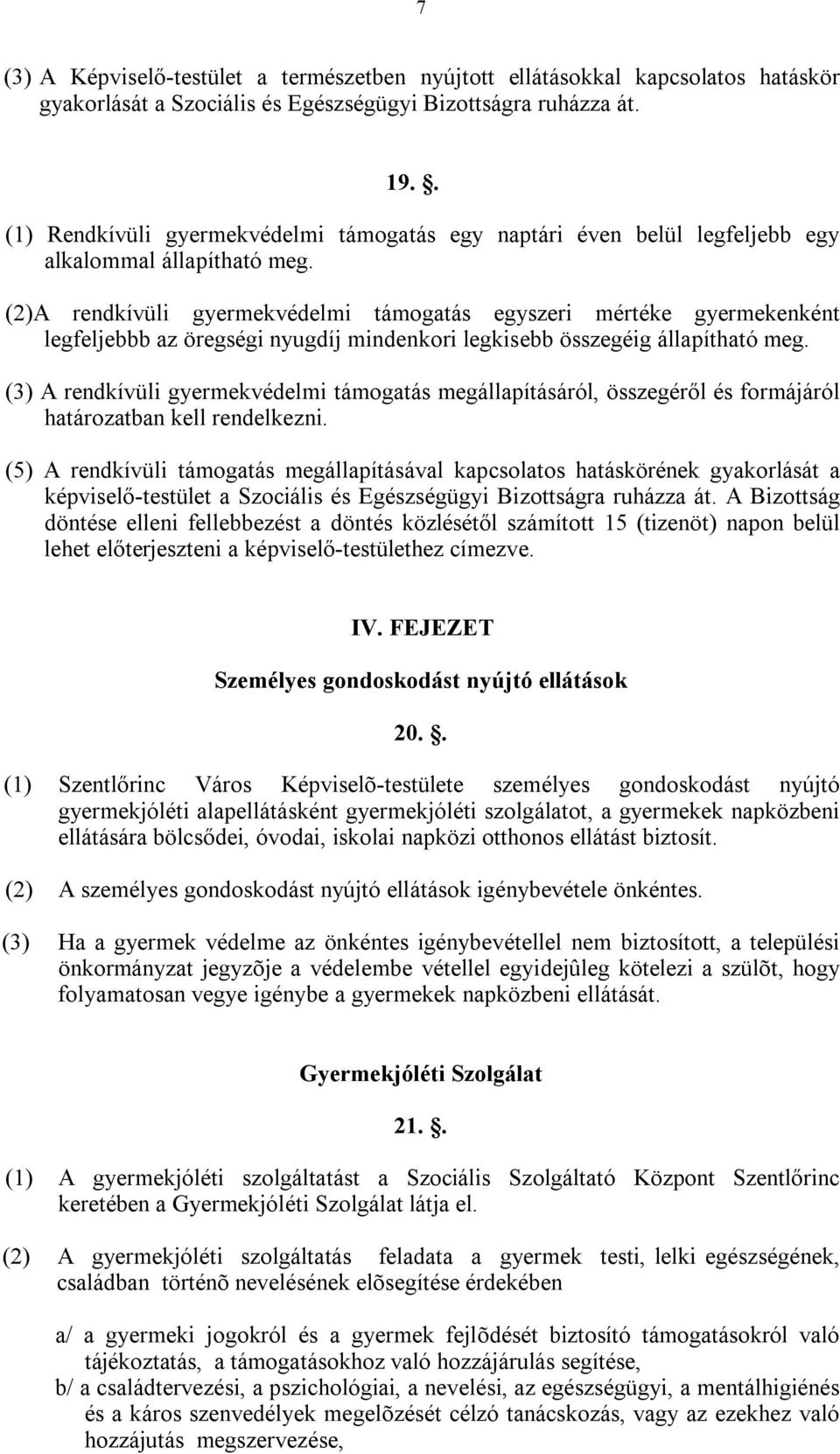 7

(3) A Képviselő-testület a természetben nyújtott ellátásokkal kapcsolatos hatáskör gyakorlását a Szociális és Egészségügyi Bizottságra ruházza át.

19. .

(1) Rendkívüli gyermekvédelmi támogatás egy naptári éven belül legfeljebb egy alkalommal állapítható meg.

(2)A rendkívüli gyermekvédelmi támogatás egyszeri mértéke gyermekenként legfeljebbb az öregségi nyugdíj mindenkori legkisebb összegéig állapítható meg.

(3) A rendkívüli gyermekvédelmi támogatás megállapításáról, összegéről és formájáról határozatban kell rendelkezni.

(5) A rendkívüli támogatás megállapításával kapcsolatos hatáskörének gyakorlását a képviselő-testület a Szociális és Egészségügyi Bizottságra ruházza át. A Bizottság döntése elleni fellebbezést a döntés közlésétől számított 15 (tizenöt) napon belül lehet előterjeszteni a képviselő-testülethez címezve.

IV. FEJEZET

Személyes gondoskodást nyújtó ellátások

20. .

(1) Szentlőrinc Város Képviselõ-testülete személyes gondoskodást nyújtó gyermekjóléti alapellátásként gyermekjóléti szolgálatot, a gyermekek napközbeni ellátására bölcsődei, óvodai, iskolai napközi otthonos ellátást biztosít.

(2) A személyes gondoskodást nyújtó ellátások igénybevétele önkéntes.

(3) Ha a gyermek védelme az önkéntes igénybevétellel nem biztosított, a települési önkormányzat jegyzõje a védelembe vétellel egyidejûleg kötelezi a szülõt, hogy folyamatosan vegye igénybe a gyermekek napközbeni ellátását.

Gyermekjóléti Szolgálat

21. .

(1) A gyermekjóléti szolgáltatást a Szociális Szolgáltató Központ Szentlőrinc keretében a Gyermekjóléti Szolgálat látja el.

(2) A gyermekjóléti szolgáltatás feladata a gyermek testi, lelki egészségének, családban történõ nevelésének elõsegítése érdekében

a/ a gyermeki jogokról és a gyermek fejlõdését biztosító támogatásokról való tájékoztatás, a támogatásokhoz való hozzájárulás segítése,

b/ a családtervezési, a pszichológiai, a nevelési, az egészségügyi, a mentálhigiénés és a káros szenvedélyek megelõzését célzó tanácskozás, vagy az ezekhez való hozzájutás megszervezése,